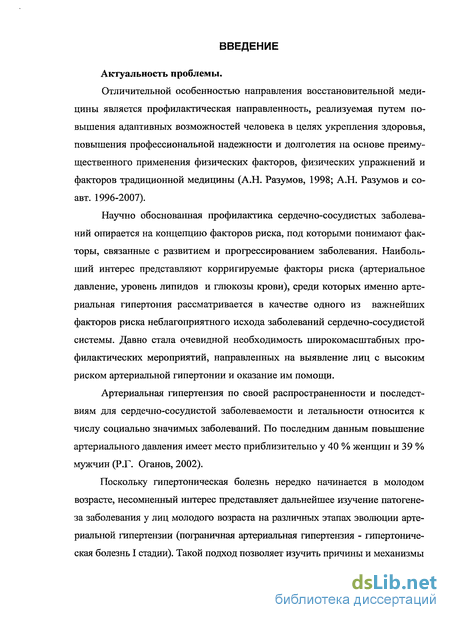 ВВЕДЕНИЕ

Актуальность проблемы.

Отличительной особенностью направления восстановительной медицины является профилактическая направленность, реализуемая путем повышения адаптивных возможностей человека в целях укрепления здоровья, повышения профессиональной надежности и долголетия на основе преимущественного применения физических факторов, физических упражнений и факторов традиционной медицины (А.Н. Разумов, 1998; А.Н. Разумов и соавт. 1996-2007).

Научно обоснованная профилактика сердечно-сосудистых заболеваний опирается на концепцию факторов риска, под которыми понимают факторы, связанные с развитием и прогрессированием заболевания. Наибольший интерес представляют корригируемые факторы риска (артериальное давление, уровень липидов и глюкозы крови), среди которых именно артериальная гипертония рассматривается в качестве одного из важнейших факторов риска неблагоприятного исхода заболеваний сердечно-сосудистой системы. Давно стала очевидной необходимость широкомасштабных профилактических мероприятий, направленных на выявление лиц с высоким риском артериальной гипертонии и оказание им помощи.

Артериальная гипертензия по своей распространенности и последствиям для сердечно-сосудистой заболеваемости и летальности относится к числу социально значимых заболеваний. По последним данным повышение артериального давления имеет место приблизительно у 40 % женщин и 39 % мужчин (Р.Г. Оганов, 2002).

Поскольку гипертоническая болезнь нередко начинается в молодом возрасте, несомненный интерес представляет дальнейшее изучение патогенеза заболевания у лиц молодого возраста на различных этапах эволюции артериальной гипертензии (пограничная артериальная гипертензия - гипертоническая болезнь I стадии). Такой подход позволяет изучить причины и механизмы

dsLib.net
библиотека диссертаций